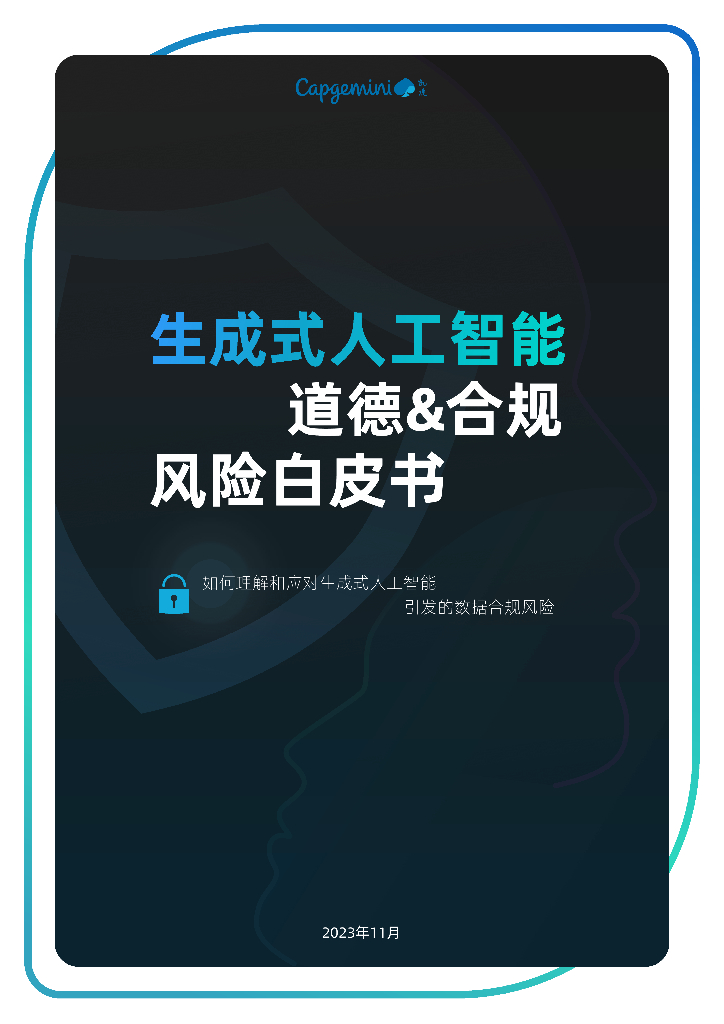 Capgemini 凯捷

生成式人工智能
道德&合规
风险白皮书

如何理解和应对生成式人工智能
引发的数据合规风险

2023年11月